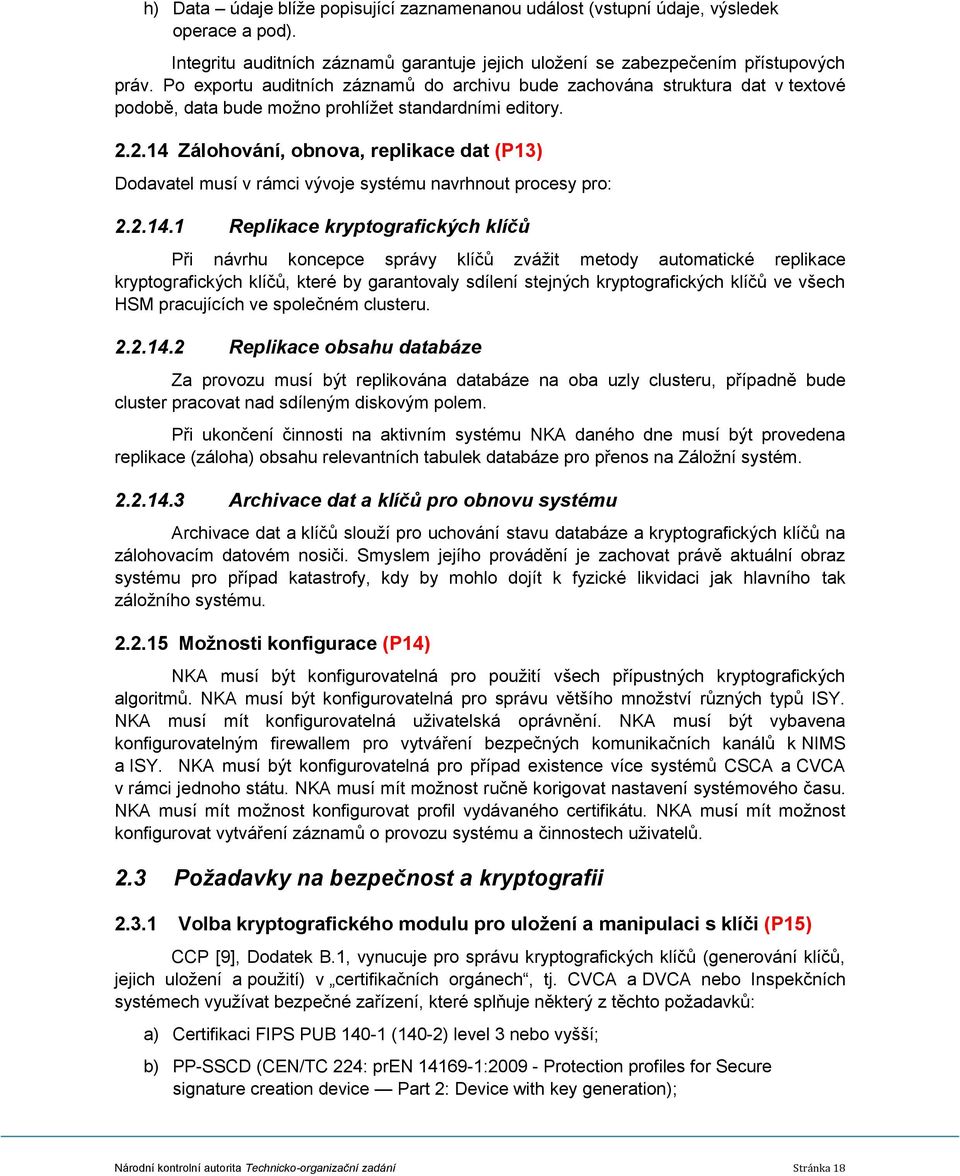 h) Data – údaje blíže popisující zaznamenanou událost (vstupní údaje, výsledek operace a pod).

Integritu auditních záznamů garantuje jejich uložení se zabezpečením přístupových práv. Po exportu auditních záznamů do archivu bude zachována struktura dat v textové podobě, data bude možno prohlížet standardními editory.

2.2.14 Zálohování, obnova, replikace dat (P13)

Dodavatel musí v rámci vývoje systému navrhnout procesy pro:

2.2.14.1 Replikace kryptografických klíčů

Při návrhu koncepce správy klíčů zvážit metody automatické replikace kryptografických klíčů, které by garantovaly sdílení stejných kryptografických klíčů ve všech HSM pracujících ve společném clusteru.

2.2.14.2 Replikace obsahu databáze

Za provozu musí být replikována databáze na oba uzly clusteru, případně bude cluster pracovat nad sdíleným diskovým polem.

Při ukončení činnosti na aktivním systému NKA daného dne musí být provedena replikace (záloha) obsahu relevantních tabulek databáze pro přenos na Záložní systém.

2.2.14.3 Archivace dat a klíčů pro obnovu systému

Archivace dat a klíčů slouží pro uchování stavu databáze a kryptografických klíčů na zálohovacím datovém nosiči. Smyslem jejího provádění je zachovat právě aktuální obraz systému pro případ katastrofy, kdy by mohlo dojít k fyzické likvidaci jak hlavního tak záložního systému.

2.2.15 Možnosti konfigurace (P14)

NKA musí být konfigurovatelná pro použití všech přípustných kryptografických algoritmů. NKA musí být konfigurovatelná pro správu většího množství různých typů ISY. NKA musí mít konfigurovatelná uživatelská oprávnění. NKA musí být vybavena konfigurovatelným firewallem pro vytváření bezpečných komunikačních kanálů k NIMS a ISY. NKA musí být konfigurovatelná pro případ existence více systémů CSCA a CVCA v rámci jednoho státu. NKA musí mít možnost ručně korigovat nastavení systémového času. NKA musí mít možnost konfigurovat profil vydávaného certifikátu. NKA musí mít možnost konfigurovat vytváření záznamů o provozu systému a činnostech uživatelů.

2.3 Požadavky na bezpečnost a kryptografii

2.3.1 Volba kryptografického modulu pro uložení a manipulaci s klíči (P15)

CCP [9], Dodatek B.1, vynucuje pro správu kryptografických klíčů (generování klíčů, jejich uložení a použití) v „certifikačních orgánech“, tj. CVCA a DVCA nebo Inspekčních systémech využívat bezpečné zařízení, které splňuje některý z těchto požadavků:

a) Certifikaci FIPS PUB 140-1 (140-2) level 3 nebo vyšší;

b) PP-SSCD (CEN/TC 224: prEN 14169-1:2009 - Protection profiles for Secure signature creation device — Part 2: Device with key generation);

Národní kontrolní autorita Technicko-organizační zadání Stránka 18